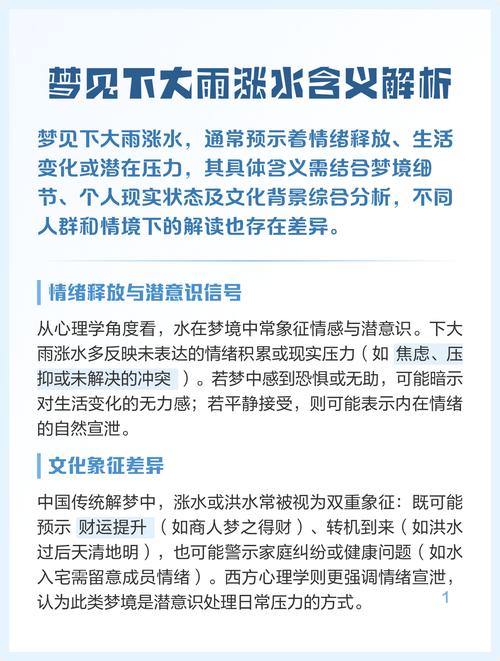 梦见下大雨涨水含义解析

梦见下大雨涨水，通常预示着情绪释放、生活变化或潜在压力，其具体含义需结合梦境细节、个人现实状态及文化背景综合分析，不同人群和情境下的解读也存在差异。

情绪释放与潜意识信号

从心理学角度看，水在梦境中常象征情感与潜意识。下大雨涨水多反映未表达的情绪积累或现实压力（如 焦虑、压抑或未解决的冲突 ）。若梦中感到恐惧或无助，可能暗示对生活变化的无力感；若平静接受，则可能表示内在情绪的自然宣泄。

文化象征差异

中国传统解梦中，涨水或洪水常被视为双重象征：既可能预示 财运提升 （如商人梦之得财）、转机到来（如洪水过后天清地明），也可能警示家庭纠纷或健康问题（如水入宅需留意成员情绪）。西方心理学则更强调情绪宣泄，认为此类梦境是潜意识处理日常压力的方式。

1